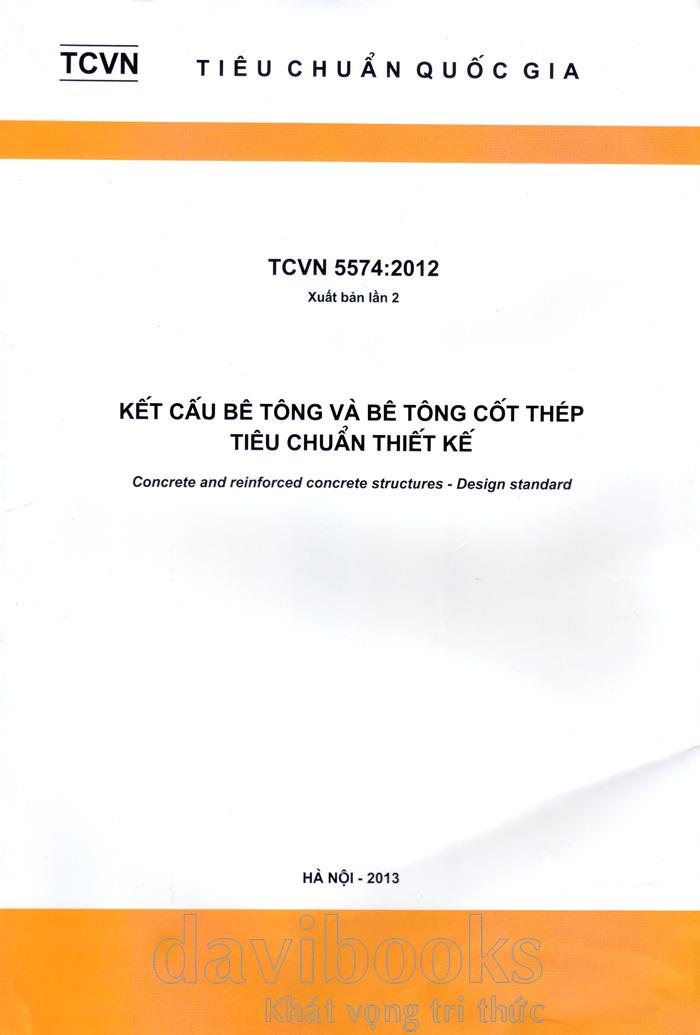 TCVN TIÊU CHUẨN QUỐC GIA

TCVN 5574:2012

Xuất bản lần 2

KẾT CẤU BÊ TÔNG VÀ BÊ TÔNG CỐT THÉP
TIÊU CHUẨN THIẾT KẾ

Concrete and reinforced concrete structures - Design standard

HÀ NỘI - 2013

davibooks
Khát vọng tri thức